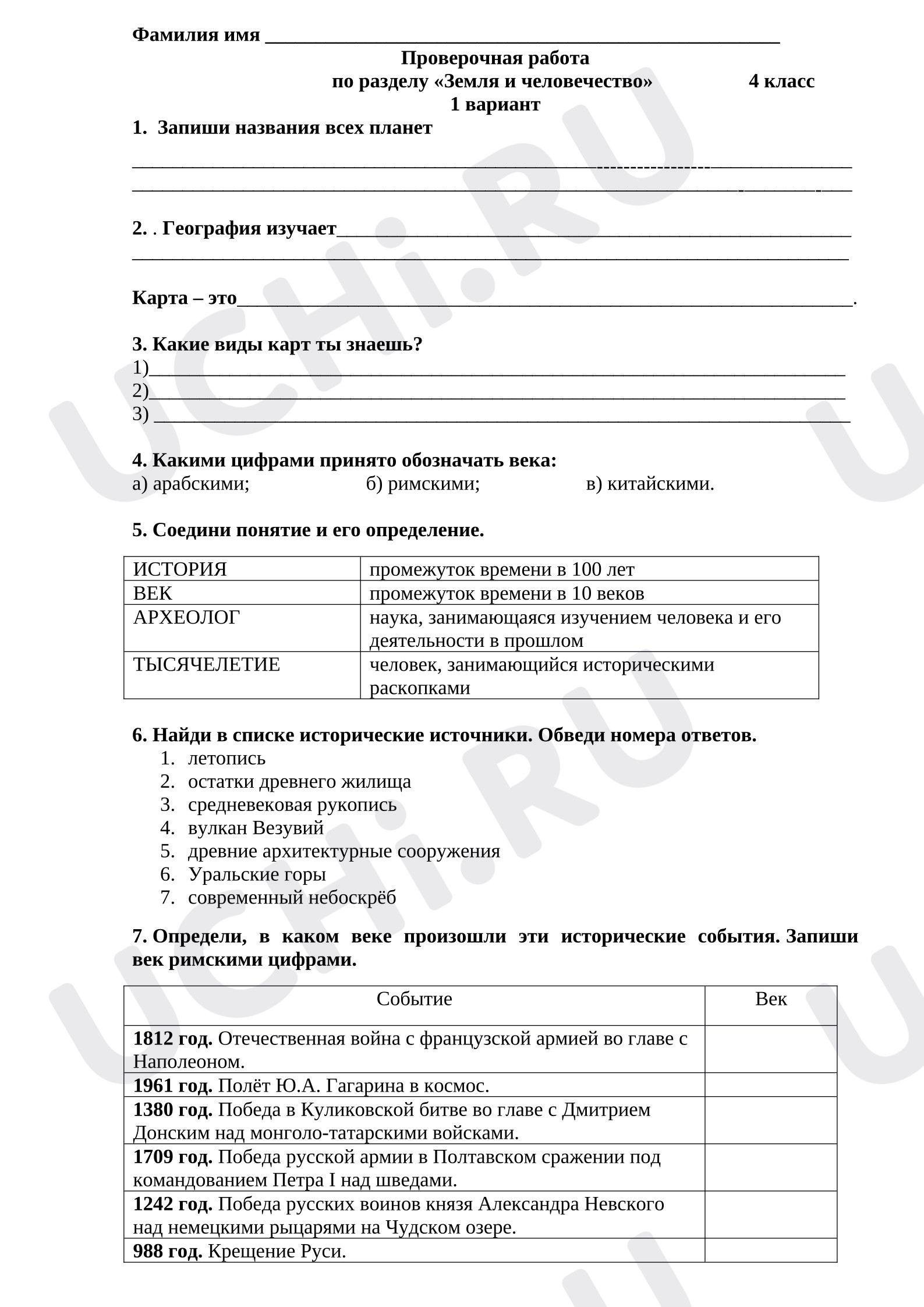 Фамилия имя ____

Проверочная работа
по разделу «Земля и человечество» 4 класс
1 вариант

1. Запиши названия всех планет

____
____

2. . География изучает____
____

Карта – это____.

3. Какие виды карт ты знаешь?
1)____
2)____
3) ____

4. Какими цифрами принято обозначать века:
а) арабскими; б) римскими; в) китайскими.

5. Соедини понятие и его определение.

| ИСТОРИЯ | промежуток времени в 100 лет |
|---|---|
| ВЕК | промежуток времени в 10 веков |
| АРХЕОЛОГ | наука, занимающаяся изучением человека и его деятельности в прошлом |
| ТЫСЯЧЕЛЕТИЕ | человек, занимающийся историческими раскопками |

6. Найди в списке исторические источники. Обведи номера ответов.
1. летопись
2. остатки древнего жилища
3. средневековая рукопись
4. вулкан Везувий
5. древние архитектурные сооружения
6. Уральские горы
7. современный небоскрёб

7. Определи, в каком веке произошли эти исторические события. Запиши век римскими цифрами.

| Событие | Век |
|---|---|
| 1812 год. Отечественная война с французской армией во главе с Наполеоном. | |
| 1961 год. Полёт Ю.А. Гагарина в космос. | |
| 1380 год. Победа в Куликовской битве во главе с Дмитрием Донским над монголо-татарскими войсками. | |
| 1709 год. Победа русской армии в Полтавском сражении под командованием Петра I над шведами. | |
| 1242 год. Победа русских воинов князя Александра Невского над немецкими рыцарями на Чудском озере. | |
| 988 год. Крещение Руси. | |

UCHi.RU